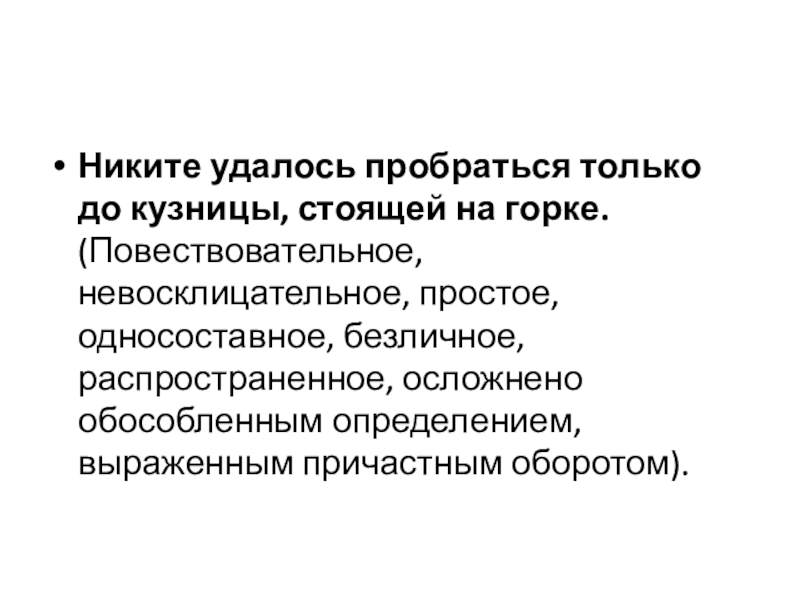 • Никите удалось пробраться только до кузницы, стоящей на горке. (Повествовательное, невосклицательное, простое, односоставное, безличное, распространенное, осложнено обособленным определением, выраженным причастным оборотом).